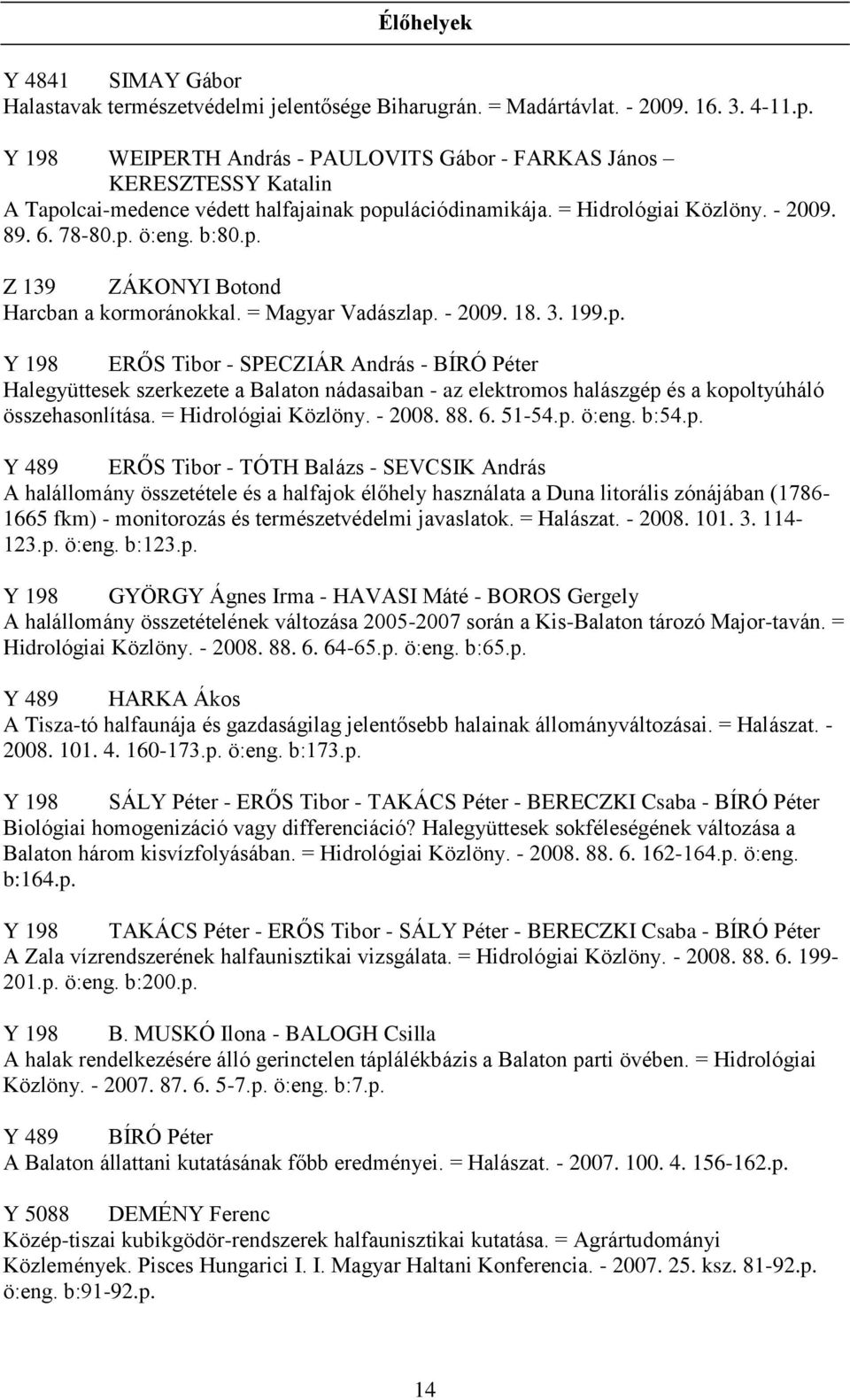 Élőhelyek

Y 4841 SIMAY Gábor
Halastavak természetvédelmi jelentősége Biharugrán. = Madártávlat. - 2009. 16. 3. 4-11.p.

Y 198 WEIPERTH András - PAULOVITS Gábor - FARKAS János – KERESZTESSY Katalin
A Tapolcai-medence védett halfajainak populációdinamikája. = Hidrológiai Közlöny. - 2009. 89. 6. 78-80.p. ö:eng. b:80.p.

Z 139 ZÁKONYI Botond
Harcban a kormoránokkal. = Magyar Vadászlap. - 2009. 18. 3. 199.p.

Y 198 ERŐS Tibor - SPECZIÁR András - BÍRÓ Péter
Halegyüttesek szerkezete a Balaton nádasaiban - az elektromos halászgép és a kopoltyúháló összehasonlítása. = Hidrológiai Közlöny. - 2008. 88. 6. 51-54.p. ö:eng. b:54.p.

Y 489 ERŐS Tibor - TÓTH Balázs - SEVCSIK András
A halállomány összetétele és a halfajok élőhely használata a Duna litorális zónájában (1786-1665 fkm) - monitorozás és természetvédelmi javaslatok. = Halászat. - 2008. 101. 3. 114-123.p. ö:eng. b:123.p.

Y 198 GYÖRGY Ágnes Irma - HAVASI Máté - BOROS Gergely
A halállomány összetételének változása 2005-2007 során a Kis-Balaton tározó Major-taván. = Hidrológiai Közlöny. - 2008. 88. 6. 64-65.p. ö:eng. b:65.p.

Y 489 HARKA Ákos
A Tisza-tó halfaunája és gazdaságilag jelentősebb halainak állományváltozásai. = Halászat. - 2008. 101. 4. 160-173.p. ö:eng. b:173.p.

Y 198 SÁLY Péter - ERŐS Tibor - TAKÁCS Péter - BERECZKI Csaba - BÍRÓ Péter
Biológiai homogenizáció vagy differenciáció? Halegyüttesek sokféleségének változása a Balaton három kisvízfolyásában. = Hidrológiai Közlöny. - 2008. 88. 6. 162-164.p. ö:eng. b:164.p.

Y 198 TAKÁCS Péter - ERŐS Tibor - SÁLY Péter - BERECZKI Csaba - BÍRÓ Péter
A Zala vízrendszerének halfaunisztikai vizsgálata. = Hidrológiai Közlöny. - 2008. 88. 6. 199-201.p. ö:eng. b:200.p.

Y 198 B. MUSKÓ Ilona - BALOGH Csilla
A halak rendelkezésére álló gerinctelen táplálékbázis a Balaton parti övében. = Hidrológiai Közlöny. - 2007. 87. 6. 5-7.p. ö:eng. b:7.p.

Y 489 BÍRÓ Péter
A Balaton állattani kutatásának főbb eredményei. = Halászat. - 2007. 100. 4. 156-162.p.

Y 5088 DEMÉNY Ferenc
Közép-tiszai kubikgödör-rendszerek halfaunisztikai kutatása. = Agrártudományi Közlemények. Pisces Hungarici I. I. Magyar Haltani Konferencia. - 2007. 25. ksz. 81-92.p. ö:eng. b:91-92.p.

14